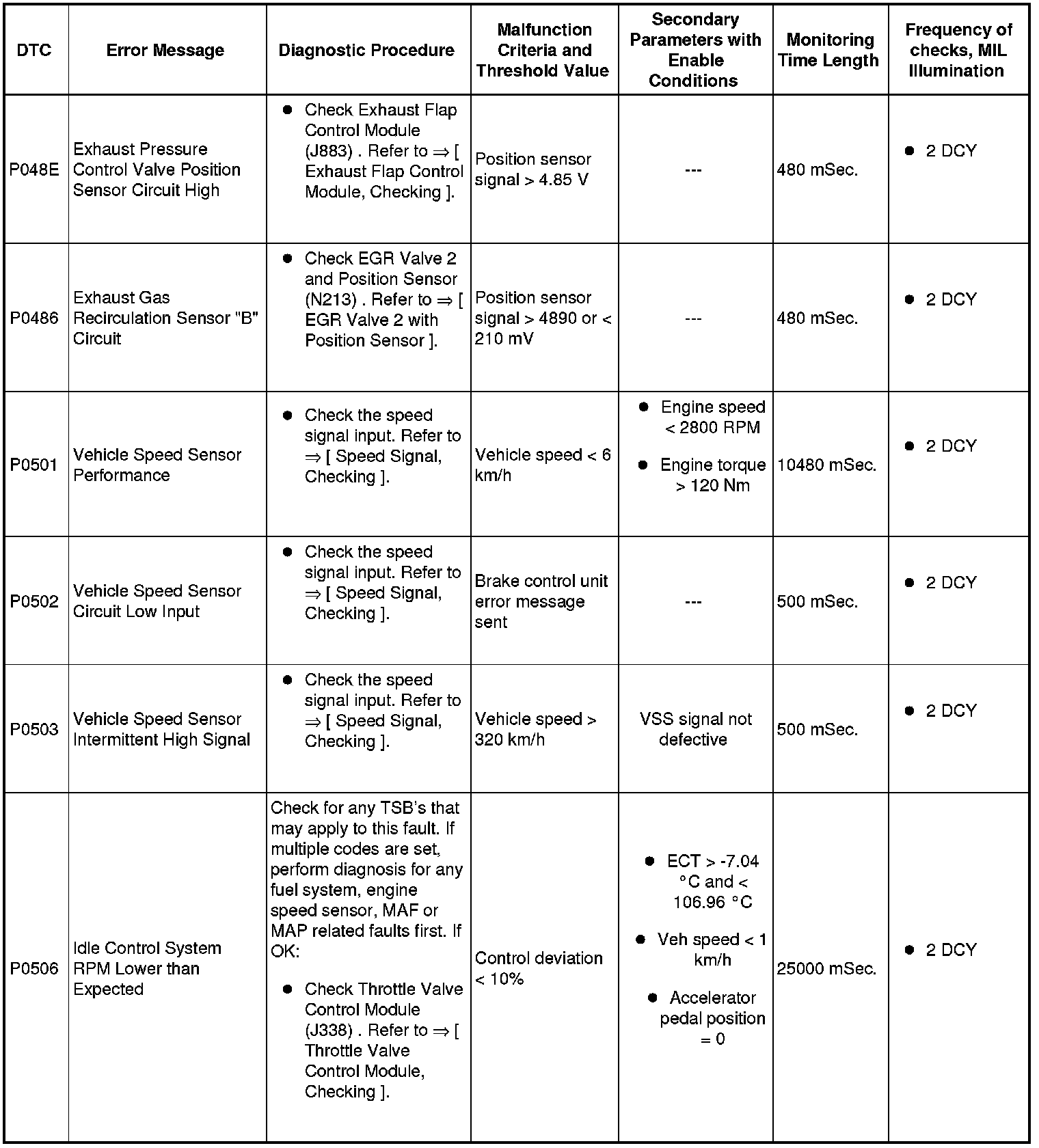 | DTC | Error Message | Diagnostic Procedure | Malfunction Criteria and Threshold Value | Secondary Parameters with Enable Conditions | Monitoring Time Length | Frequency of checks, MIL Illumination |
|---|---|---|---|---|---|---|
| P048E | Exhaust Pressure Control Valve Position Sensor Circuit High | ● Check Exhaust Flap Control Module (J883) . Refer to ⇒ [ Exhaust Flap Control Module, Checking ]. | Position sensor signal > 4.85 V | --- | 480 mSec. | ● 2 DCY |
| P0486 | Exhaust Gas Recirculation Sensor "B" Circuit | ● Check EGR Valve 2 and Position Sensor (N213) . Refer to ⇒ [ EGR Valve 2 with Position Sensor ]. | Position sensor signal > 4890 or < 210 mV | --- | 480 mSec. | ● 2 DCY |
| P0501 | Vehicle Speed Sensor Performance | ● Check the speed signal input. Refer to ⇒ [ Speed Signal, Checking ]. | Vehicle speed < 6 km/h | ● Engine speed < 2800 RPM ● Engine torque > 120 Nm | 10480 mSec. | ● 2 DCY |
| P0502 | Vehicle Speed Sensor Circuit Low Input | ● Check the speed signal input. Refer to ⇒ [ Speed Signal, Checking ]. | Brake control unit error message sent | --- | 500 mSec. | ● 2 DCY |
| P0503 | Vehicle Speed Sensor Intermittent High Signal | ● Check the speed signal input. Refer to ⇒ [ Speed Signal, Checking ]. | Vehicle speed > 320 km/h | VSS signal not defective | 500 mSec. | ● 2 DCY |
| P0506 | Idle Control System RPM Lower than Expected | Check for any TSB's that may apply to this fault. If multiple codes are set, perform diagnosis for any fuel system, engine speed sensor, MAF or MAP related faults first. If OK: ● Check Throttle Valve Control Module (J338) . Refer to ⇒ [ Throttle Valve Control Module, Checking ]. | Control deviation < 10% | ● ECT > -7.04 °C and < 106.96 °C ● Veh speed < 1 km/h ● Accelerator pedal position = 0 | 25000 mSec. | ● 2 DCY |